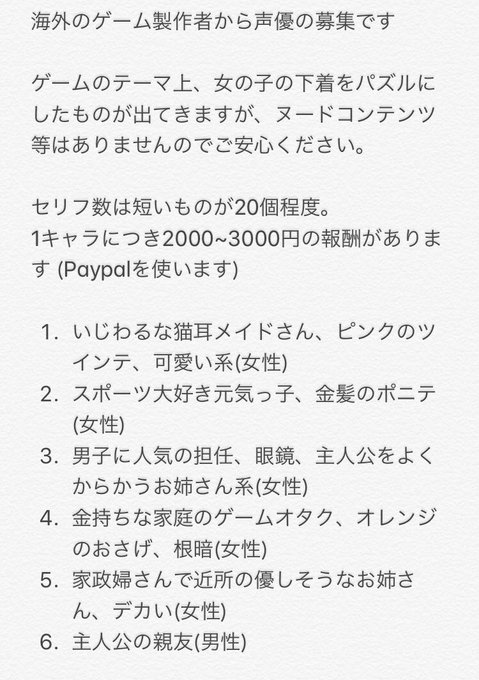 海外のゲーム製作者から声優の募集です

ゲームのテーマ上、女の子の下着をパズルにしたものが出てきますが、ヌードコンテンツ等はありませんのでご安心ください。

セリフ数は短いものが20個程度。
1キャラにつき2000~3000円の報酬があります (Paypalを使います)

1. いじわるな猫耳メイドさん、ピンクのツインテ、可愛い系(女性)
2. スポーツ大好き元気っ子、金髪のポニテ(女性)
3. 男子に人気の担任、眼鏡、主人公をよくからかうお姉さん系(女性)
4. 金持ちな家庭のゲームオタク、オレンジのおさげ、根暗(女性)
5. 家政婦さんで近所の優しそうなお姉さん、デカい(女性)
6. 主人公の親友(男性)